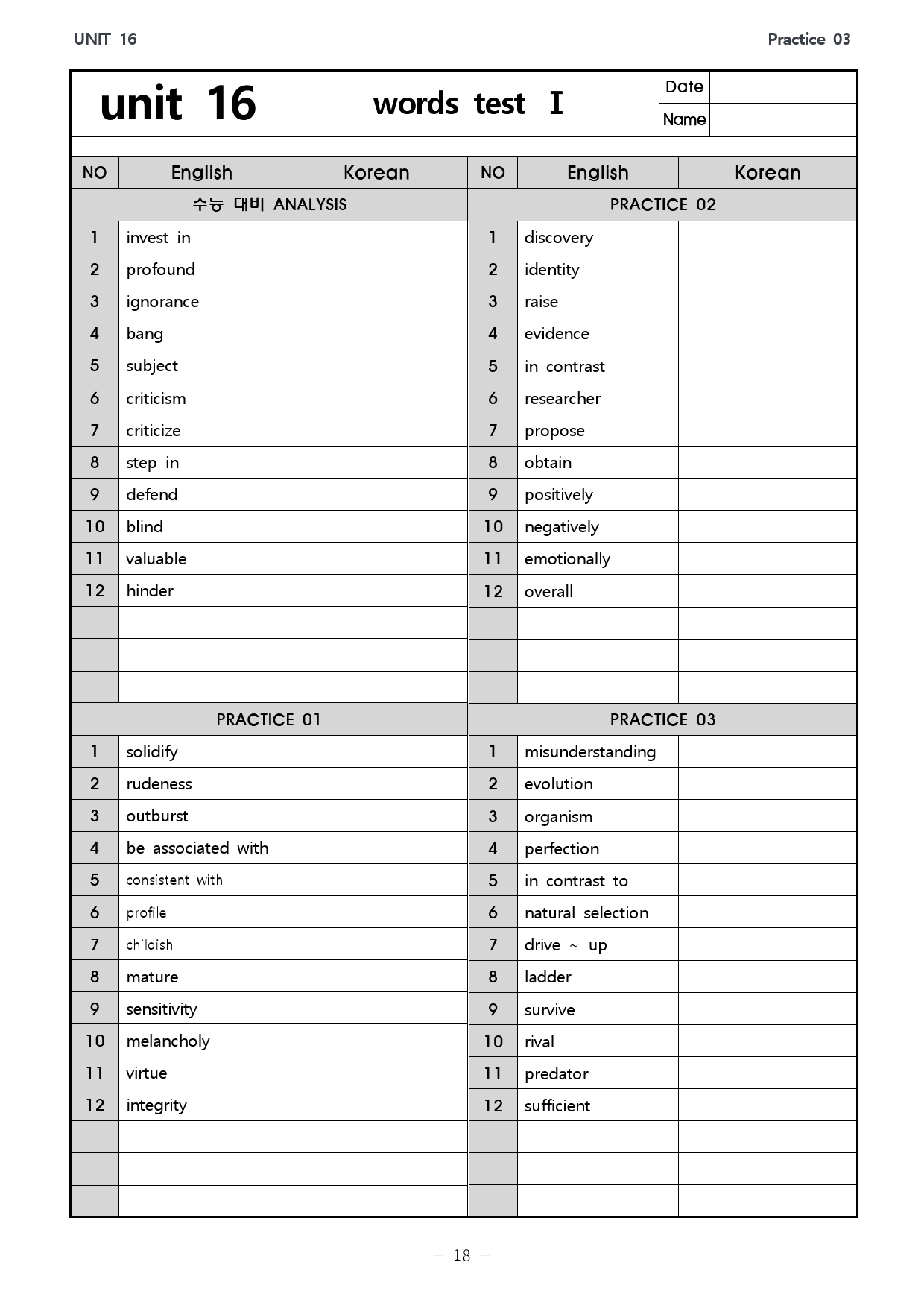 UNIT 16

Practice 03

unit 16

words test Ⅰ

Date
Name

| NO | English | Korean | NO | English | Korean |
|---|---|---|---|---|---|
| 수능 대비 ANALYSIS | | | PRACTICE 02 | | |
| 1 | invest in | | 1 | discovery | |
| 2 | profound | | 2 | identity | |
| 3 | ignorance | | 3 | raise | |
| 4 | bang | | 4 | evidence | |
| 5 | subject | | 5 | in contrast | |
| 6 | criticism | | 6 | researcher | |
| 7 | criticize | | 7 | propose | |
| 8 | step in | | 8 | obtain | |
| 9 | defend | | 9 | positively | |
| 10 | blind | | 10 | negatively | |
| 11 | valuable | | 11 | emotionally | |
| 12 | hinder | | 12 | overall | |
| | | | | | |
| | | | | | |
| | | | | | |
| PRACTICE 01 | | | PRACTICE 03 | | |
| 1 | solidify | | 1 | misunderstanding | |
| 2 | rudeness | | 2 | evolution | |
| 3 | outburst | | 3 | organism | |
| 4 | be associated with | | 4 | perfection | |
| 5 | consistent with | | 5 | in contrast to | |
| 6 | profile | | 6 | natural selection | |
| 7 | childish | | 7 | drive ~ up | |
| 8 | mature | | 8 | ladder | |
| 9 | sensitivity | | 9 | survive | |
| 10 | melancholy | | 10 | rival | |
| 11 | virtue | | 11 | predator | |
| 12 | integrity | | 12 | sufficient | |
| | | | | | |
| | | | | | |
| | | | | | |

- 18 -